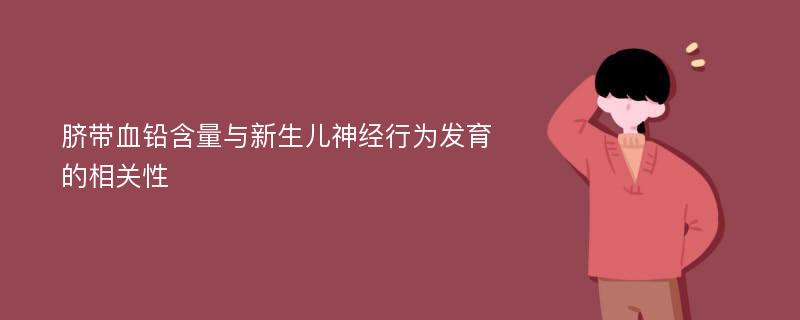 脐带血铅含量与新生儿神经行为发育的相关性